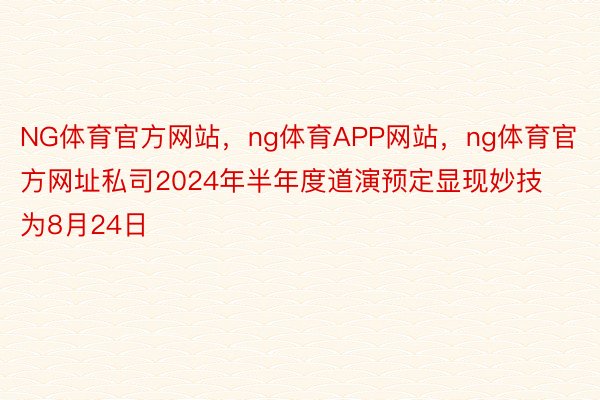 NG体育官方网站，ng体育APP网站，ng体育官方网址私司2024年半年度道演预定显现妙技为8月24日